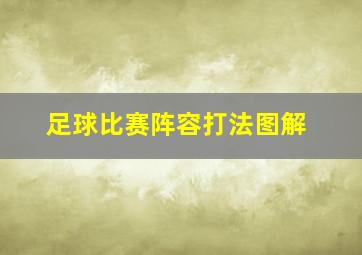 足球比赛阵容打法图解